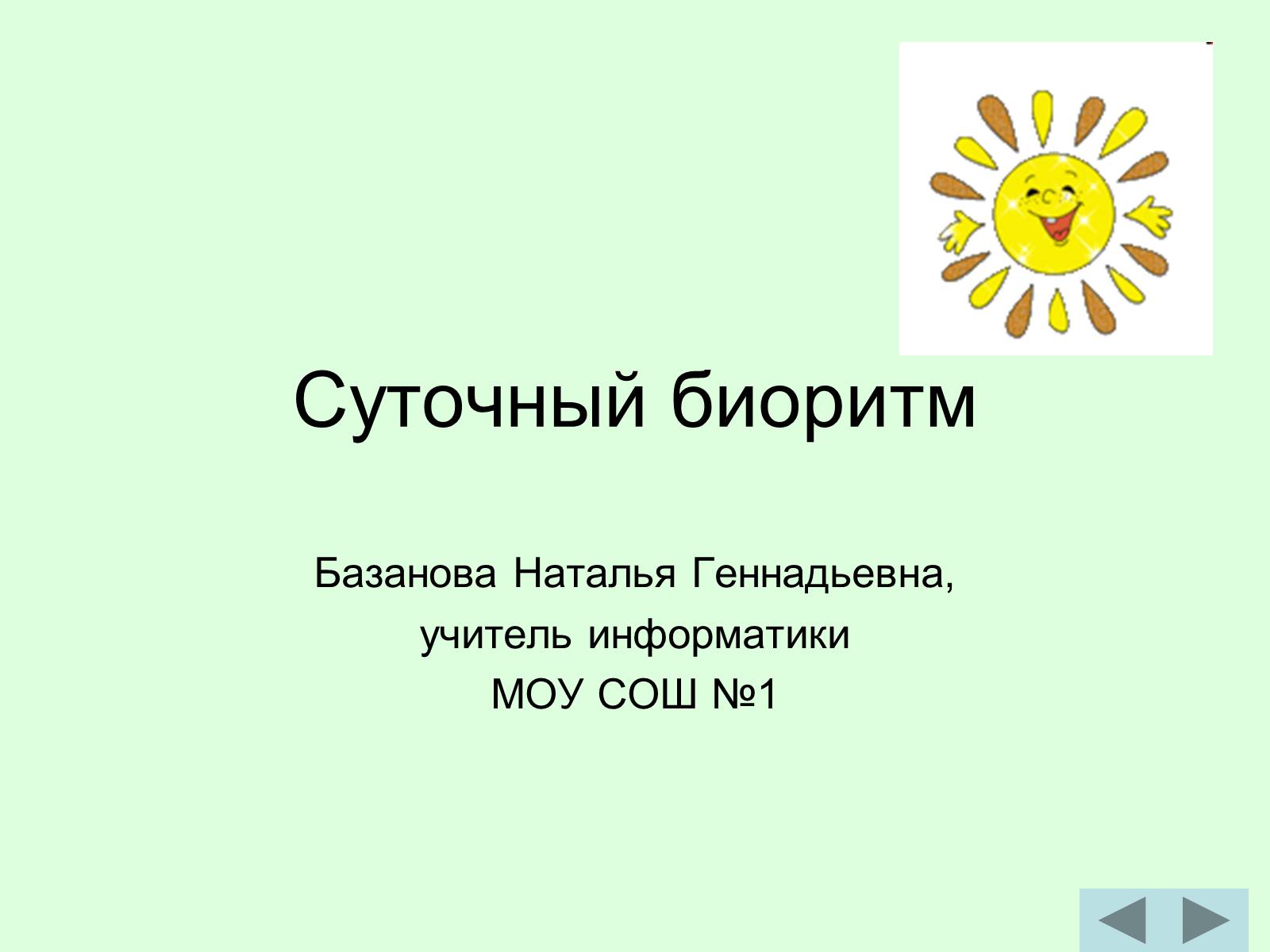 Суточный биоритм

Базанова Наталья Геннадьевна,
учитель информатики
МОУ СОШ №1